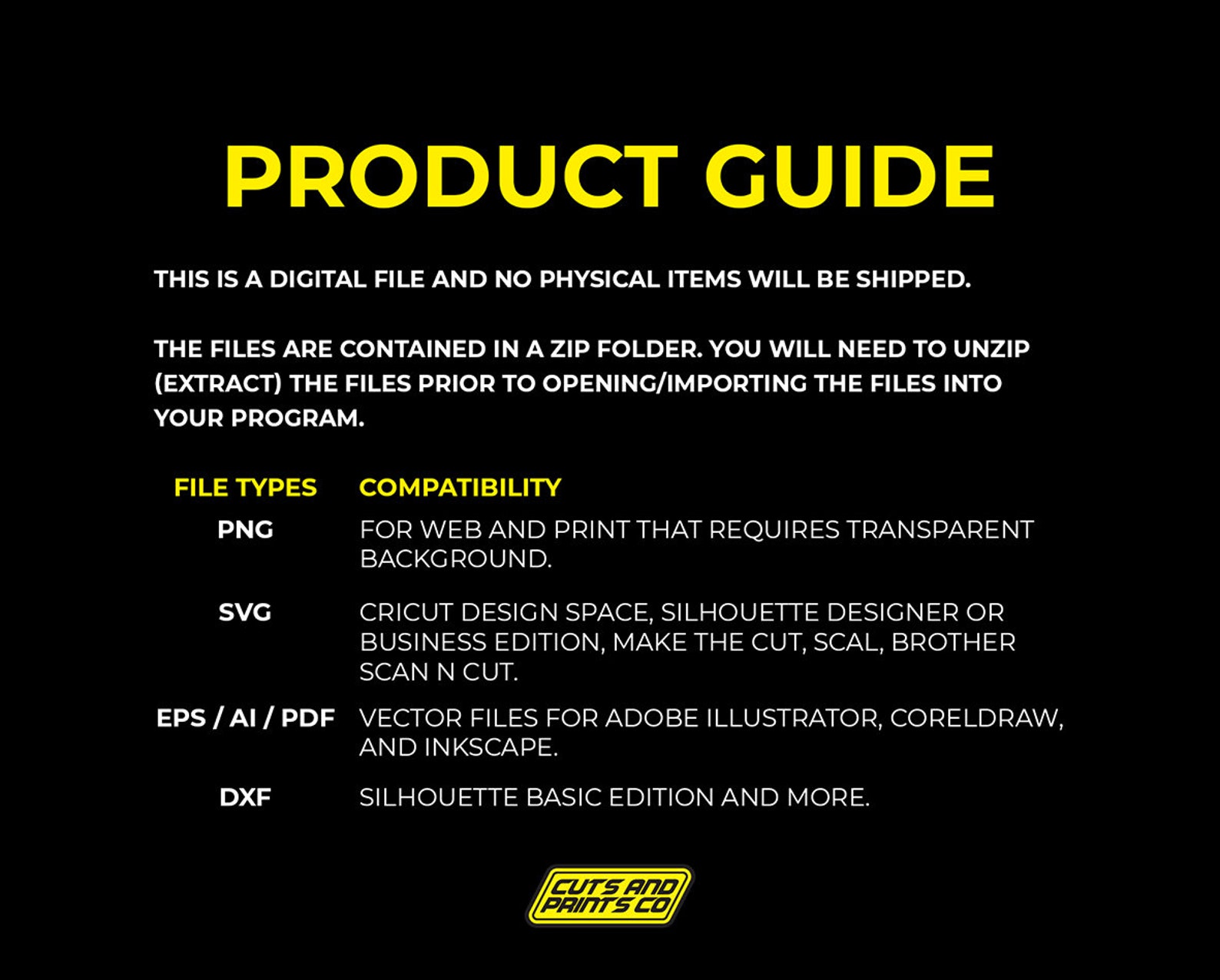 PRODUCT GUIDE

THIS IS A DIGITAL FILE AND NO PHYSICAL ITEMS WILL BE SHIPPED.

THE FILES ARE CONTAINED IN A ZIP FOLDER. YOU WILL NEED TO UNZIP (EXTRACT) THE FILES PRIOR TO OPENING/IMPORTING THE FILES INTO YOUR PROGRAM.

| FILE TYPES | COMPATIBILITY |
|---|---|
| PNG | FOR WEB AND PRINT THAT REQUIRES TRANSPARENT BACKGROUND. |
| SVG | CRICUT DESIGN SPACE, SILHOUETTE DESIGNER OR BUSINESS EDITION, MAKE THE CUT, SCAL, BROTHER SCAN N CUT. |
| EPS / AI / PDF | VECTOR FILES FOR ADOBE ILLUSTRATOR, CORELDRAW, AND INKSCAPE. |
| DXF | SILHOUETTE BASIC EDITION AND MORE. |

CUTS AND PRINTS CO